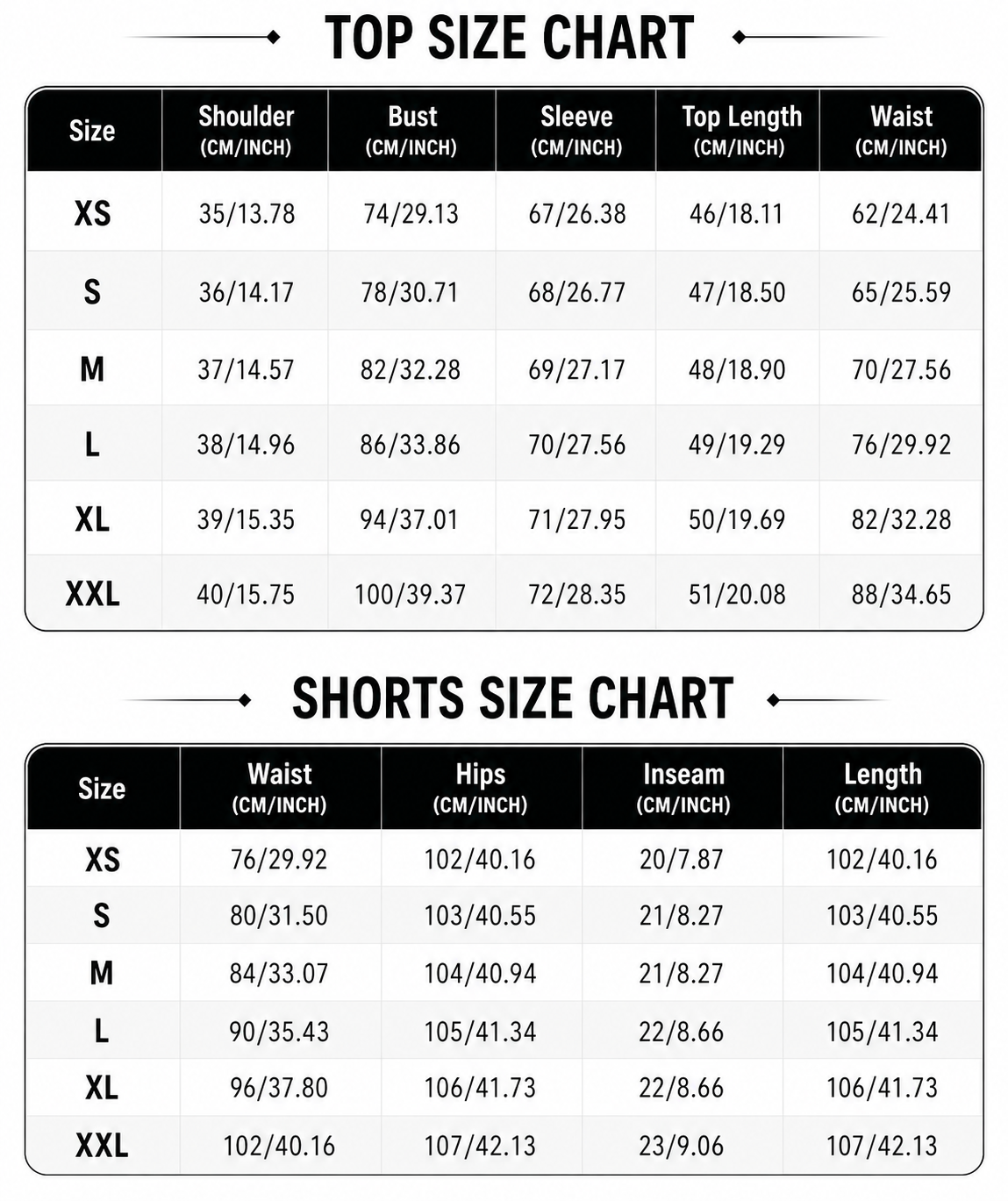 TOP SIZE CHART

| Size | Shoulder (CM/INCH) | Bust (CM/INCH) | Sleeve (CM/INCH) | Top Length (CM/INCH) | Waist (CM/INCH) |
|---|---|---|---|---|---|
| XS | 35/13.78 | 74/29.13 | 67/26.38 | 46/18.11 | 62/24.41 |
| S | 36/14.17 | 78/30.71 | 68/26.77 | 47/18.50 | 65/25.59 |
| M | 37/14.57 | 82/32.28 | 69/27.17 | 48/18.90 | 70/27.56 |
| L | 38/14.96 | 86/33.86 | 70/27.56 | 49/19.29 | 76/29.92 |
| XL | 39/15.35 | 94/37.01 | 71/27.95 | 50/19.69 | 82/32.28 |
| XXL | 40/15.75 | 100/39.37 | 72/28.35 | 51/20.08 | 88/34.65 |

SHORTS SIZE CHART

| Size | Waist (CM/INCH) | Hips (CM/INCH) | Inseam (CM/INCH) | Length (CM/INCH) |
|---|---|---|---|---|
| XS | 76/29.92 | 102/40.16 | 20/7.87 | 102/40.16 |
| S | 80/31.50 | 103/40.55 | 21/8.27 | 103/40.55 |
| M | 84/33.07 | 104/40.94 | 21/8.27 | 104/40.94 |
| L | 90/35.43 | 105/41.34 | 22/8.66 | 105/41.34 |
| XL | 96/37.80 | 106/41.73 | 22/8.66 | 106/41.73 |
| XXL | 102/40.16 | 107/42.13 | 23/9.06 | 107/42.13 |